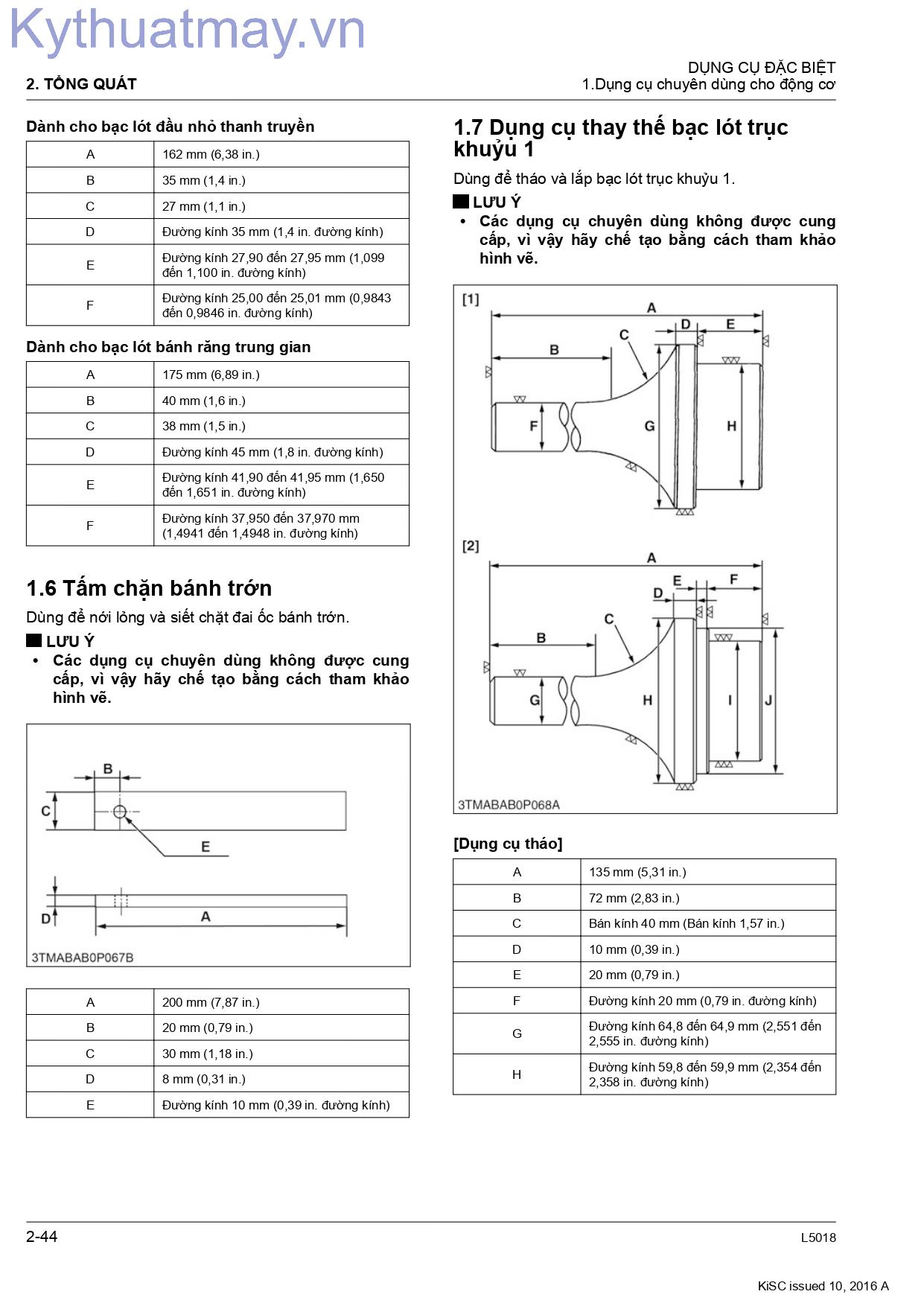 2. TỔNG QUÁT

DỤNG CỤ ĐẶC BIỆT
1.Dụng cụ chuyên dùng cho động cơ

Dành cho bạc lót đầu nhỏ thanh truyền

| A | 162 mm (6,38 in.) |
|---|---|
| B | 35 mm (1,4 in.) |
| C | 27 mm (1,1 in.) |
| D | Đường kính 35 mm (1,4 in. đường kính) |
| E | Đường kính 27,90 đến 27,95 mm (1,099 đến 1,100 in. đường kính) |
| F | Đường kính 25,00 đến 25,01 mm (0,9843 đến 0,9846 in. đường kính) |

Dành cho bạc lót bánh răng trung gian

| A | 175 mm (6,89 in.) |
|---|---|
| B | 40 mm (1,6 in.) |
| C | 38 mm (1,5 in.) |
| D | Đường kính 45 mm (1,8 in. đường kính) |
| E | Đường kính 41,90 đến 41,95 mm (1,650 đến 1,651 in. đường kính) |
| F | Đường kính 37,950 đến 37,970 mm (1,4941 đến 1,4948 in. đường kính) |

1.6 Tấm chặn bánh trớn

Dùng để nới lỏng và siết chặt đai ốc bánh trớn.

LƯU Ý

• Các dụng cụ chuyên dùng không được cung cấp, vì vậy hãy chế tạo bằng cách tham khảo hình vẽ.

B
C
E
D
A
3TMABAB0P067B

| A | 200 mm (7,87 in.) |
|---|---|
| B | 20 mm (0,79 in.) |
| C | 30 mm (1,18 in.) |
| D | 8 mm (0,31 in.) |
| E | Đường kính 10 mm (0,39 in. đường kính) |

1.7 Dụng cụ thay thế bạc lót trục khuỷu 1

Dùng để tháo và lắp bạc lót trục khuỷu 1.

LƯU Ý

• Các dụng cụ chuyên dùng không được cung cấp, vì vậy hãy chế tạo bằng cách tham khảo hình vẽ.

[1]
A
D
E
C
B
F
G
H
[2]
A
E
F
D
C
B
G
H
I
J
3TMABAB0P068A

[Dụng cụ tháo]

| A | 135 mm (5,31 in.) |
|---|---|
| B | 72 mm (2,83 in.) |
| C | Bán kính 40 mm (Bán kính 1,57 in.) |
| D | 10 mm (0,39 in.) |
| E | 20 mm (0,79 in.) |
| F | Đường kính 20 mm (0,79 in. đường kính) |
| G | Đường kính 64,8 đến 64,9 mm (2,551 đến 2,555 in. đường kính) |
| H | Đường kính 59,8 đến 59,9 mm (2,354 đến 2,358 in. đường kính) |

2-44
L5018

KiSC issued 10, 2016 A

Kythuatmay.vn